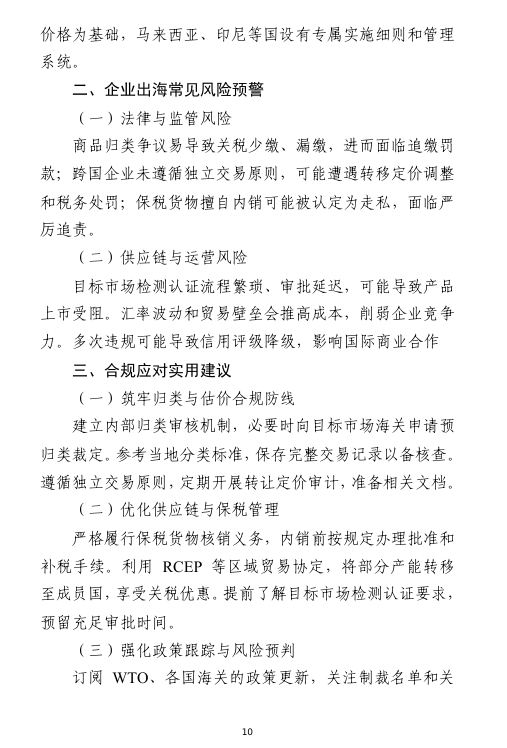 价格为基础，马来西亚、印尼等国设有专属实施细则和管理系统。

二、企业出海常见风险预警

（一）法律与监管风险

商品归类争议易导致关税少缴、漏缴，进而面临追缴罚款；跨国企业未遵循独立交易原则，可能遭遇转移定价调整和税务处罚；保税货物擅自内销可能被认定为走私，面临严厉追责。

（二）供应链与运营风险

目标市场检测认证流程繁琐、审批延迟，可能导致产品上市受阻。汇率波动和贸易壁垒会推高成本，削弱企业竞争力。多次违规可能导致信用评级降级，影响国际商业合作

三、合规应对实用建议

（一）筑牢归类与估价合规防线

建立内部归类审核机制，必要时向目标市场海关申请预归类裁定。参考当地分类标准，保存完整交易记录以备核查。遵循独立交易原则，定期开展转让定价审计，准备相关文档。

（二）优化供应链与保税管理

严格履行保税货物核销义务，内销前按规定办理批准和补税手续。利用 RCEP 等区域贸易协定，将部分产能转移至成员国，享受关税优惠。提前了解目标市场检测认证要求，预留充足审批时间。

（三）强化政策跟踪与风险预判

订阅 WTO、各国海关的政策更新，关注制裁名单和关

10